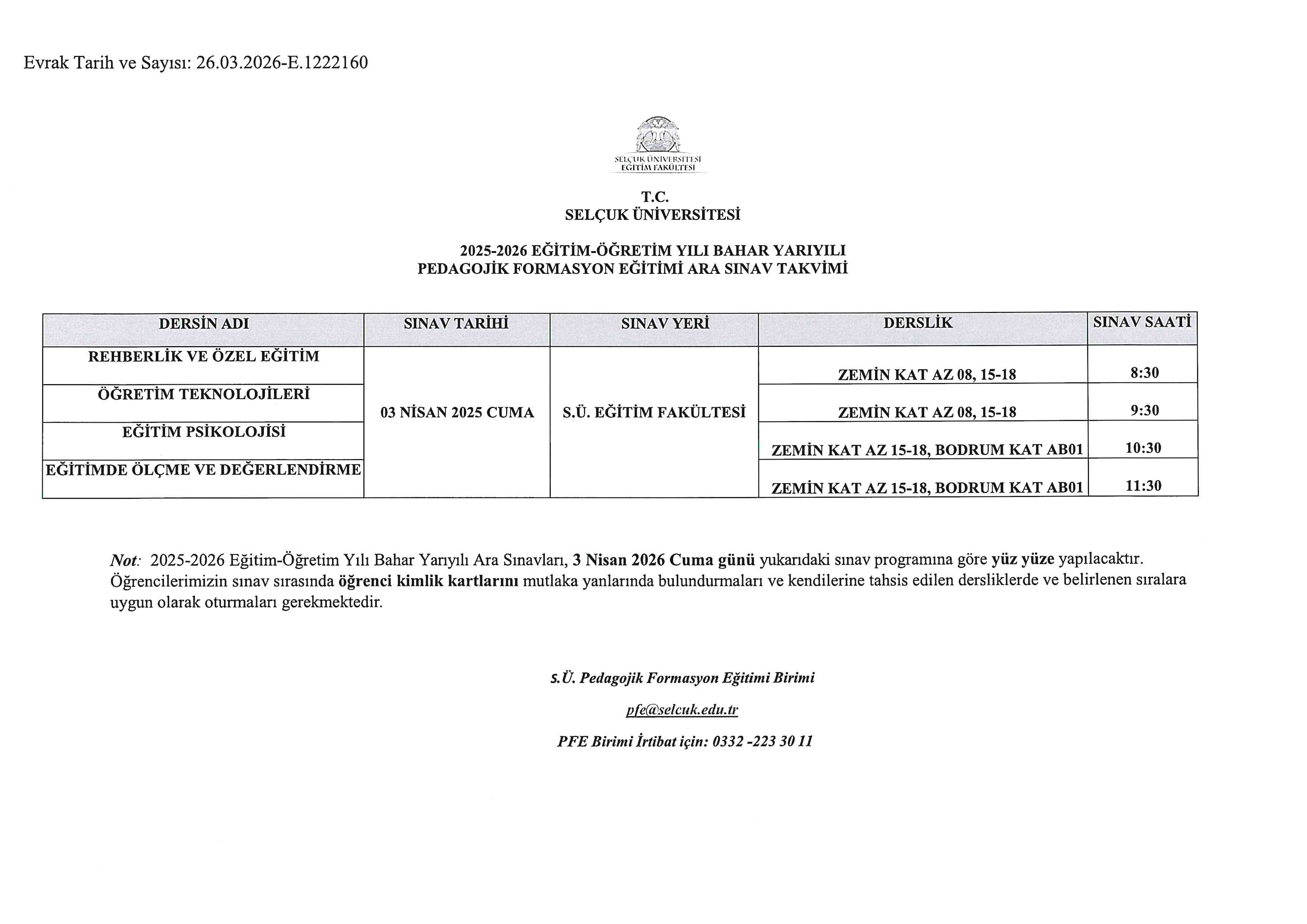 Evrak Tarih ve Sayısı: 26.03.2026-E.1222160

SELÇUK ÜNİVERSİTESİ
EĞİTİM FAKÜLTESİ

T.C.
SELÇUK ÜNİVERSİTESİ

2025-2026 EĞİTİM-ÖĞRETİM YILI BAHAR YARIYILI
PEDAGOJİK FORMASYON EĞİTİMİ ARA SINAV TAKVİMİ

| DERSİN ADI | SINAV TARİHİ | SINAV YERİ | DERSLİK | SINAV SAATİ |
|---|---|---|---|---|
| REHBERLİK VE ÖZEL EĞİTİM | 03 NİSAN 2025 CUMA | S.Ü. EĞİTİM FAKÜLTESİ | ZEMİN KAT AZ 08, 15-18 | 8:30 |
| ÖĞRETİM TEKNOLOJİLERİ | | | ZEMİN KAT AZ 08, 15-18 | 9:30 |
| EĞİTİM PSİKOLOJİSİ | | | ZEMİN KAT AZ 15-18, BODRUM KAT AB01 | 10:30 |
| EĞİTİMDE ÖLÇME VE DEĞERLENDİRME | | | ZEMİN KAT AZ 15-18, BODRUM KAT AB01 | 11:30 |

Not: 2025-2026 Eğitim-Öğretim Yılı Bahar Yarıyılı Ara Sınavları, 3 Nisan 2026 Cuma günü yukarıdaki sınav programına göre yüz yüze yapılacaktır. Öğrencilerimizin sınav sırasında öğrenci kimlik kartlarını mutlaka yanlarında bulundurmaları ve kendilerine tahsis edilen dersliklerde ve belirlenen sıralara uygun olarak oturmaları gerekmektedir.

S.Ü. Pedagojik Formasyon Eğitimi Birimi

pfe@selcuk.edu.tr

PFE Birimi İrtibat için: 0332 -223 30 11